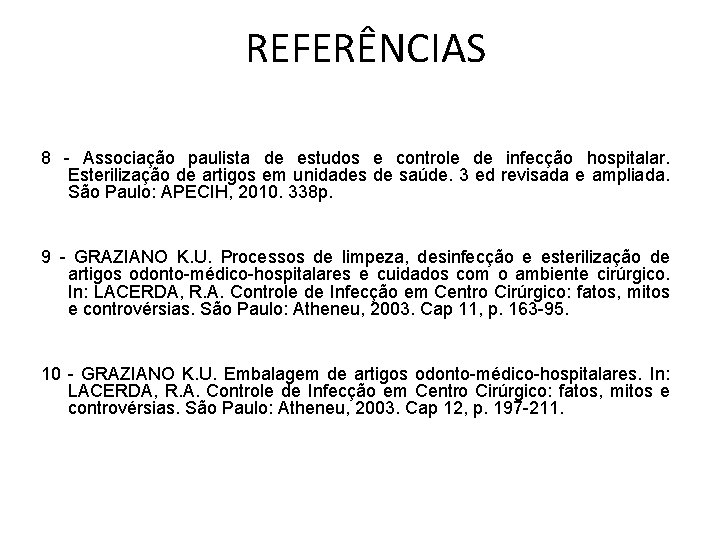 REFERÊNCIAS

8 - Associação paulista de estudos e controle de infecção hospitalar. Esterilização de artigos em unidades de saúde. 3 ed revisada e ampliada. São Paulo: APECIH, 2010. 338p.

9 - GRAZIANO K.U. Processos de limpeza, desinfecção e esterilização de artigos odonto-médico-hospitalares e cuidados com o ambiente cirúrgico. In: LACERDA, R.A. Controle de Infecção em Centro Cirúrgico: fatos, mitos e controvérsias. São Paulo: Atheneu, 2003. Cap 11, p. 163-95.

10 - GRAZIANO K.U. Embalagem de artigos odonto-médico-hospitalares. In: LACERDA, R.A. Controle de Infecção em Centro Cirúrgico: fatos, mitos e controvérsias. São Paulo: Atheneu, 2003. Cap 12, p. 197-211.